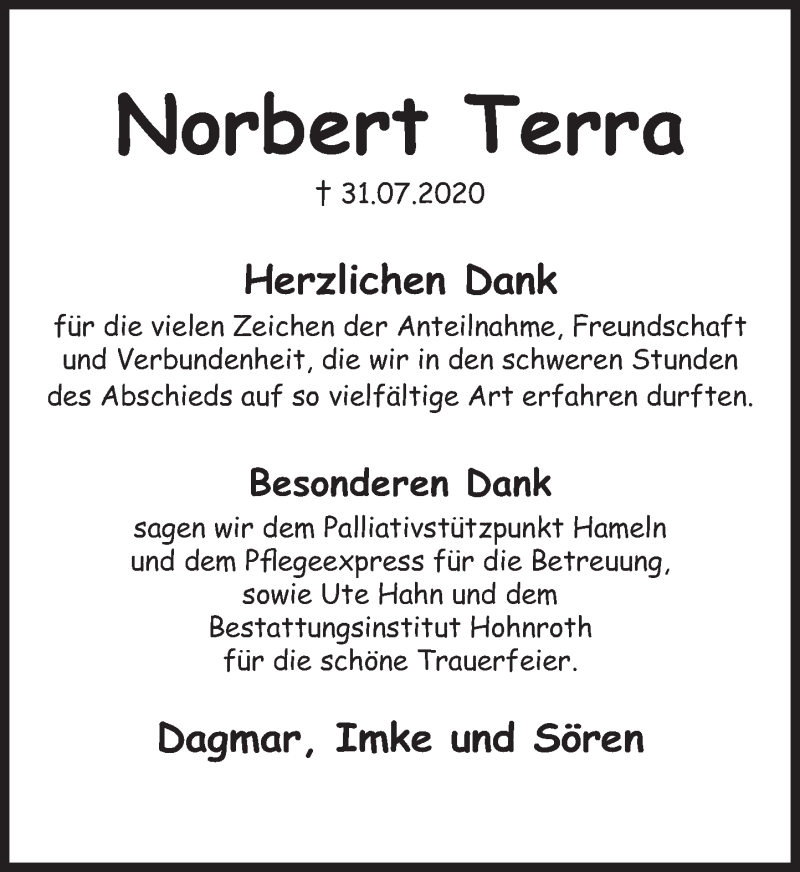 Norbert Terra

† 31.07.2020

Herzlichen Dank

für die vielen Zeichen der Anteilnahme, Freundschaft und Verbundenheit, die wir in den schweren Stunden des Abschieds auf so vielfältige Art erfahren durften.

Besonderen Dank

sagen wir dem Palliativstützpunkt Hameln und dem Pflegeexpress für die Betreuung, sowie Ute Hahn und dem Bestattungsinstitut Hohnroth für die schöne Trauerfeier.

Dagmar, Imke und Sören